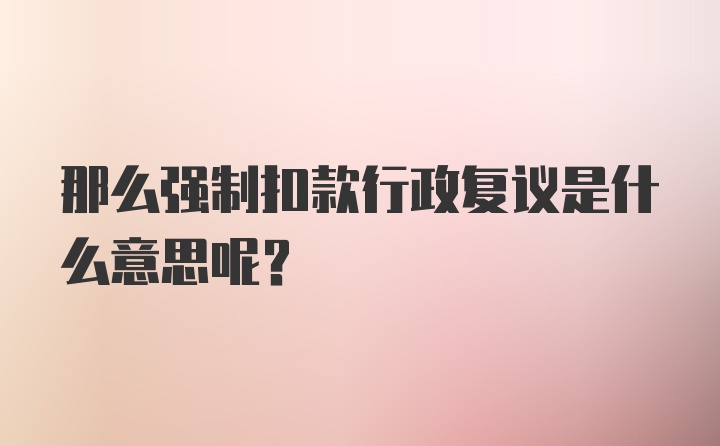 那么强制扣款行政复议是什么意思呢？